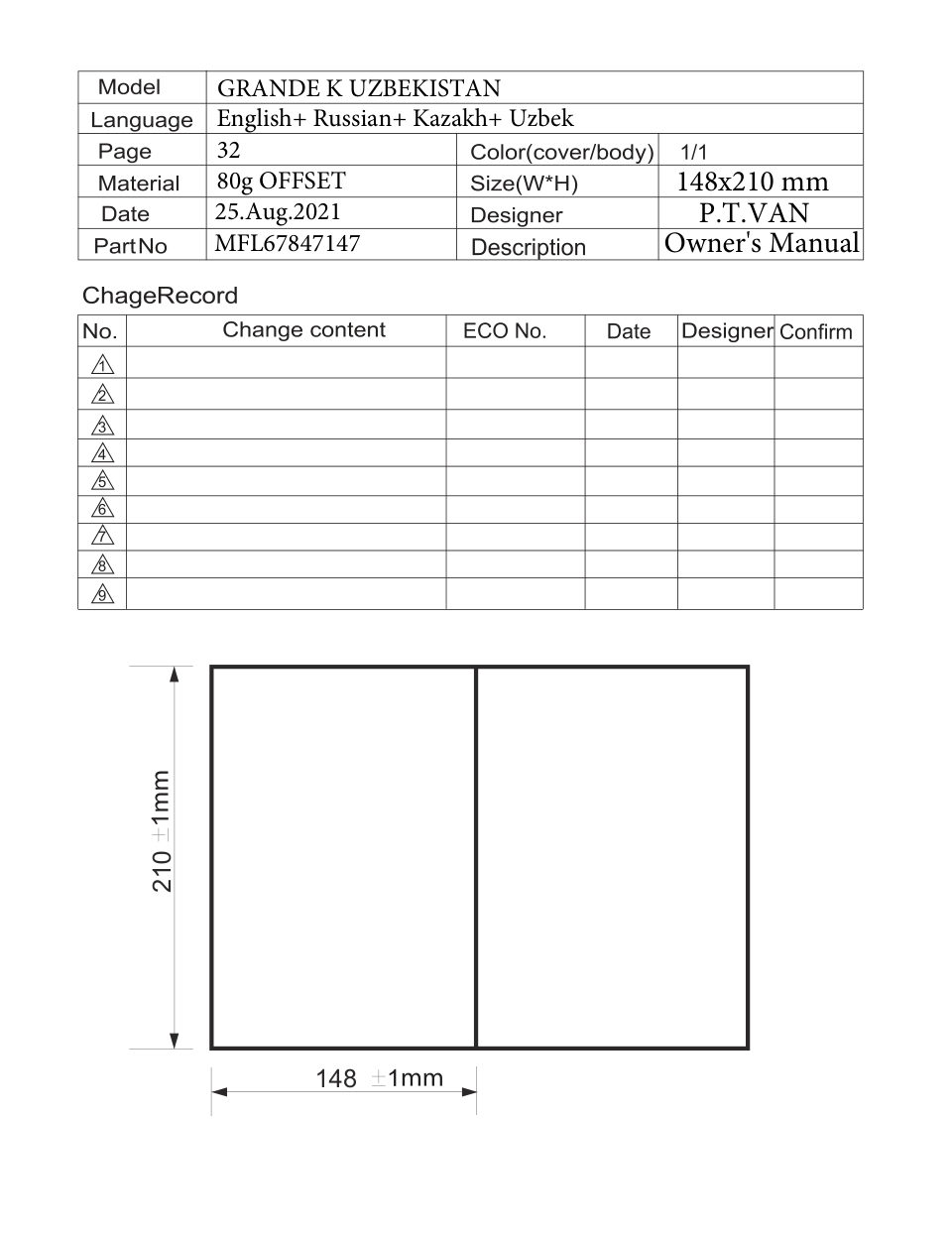 | Model | GRANDE K UZBEKISTAN | | |
|---|---|---|---|
| Language | English+ Russian+ Kazakh+ Uzbek | | |
| Page | 32 | Color(cover/body) | 1/1 |
| Material | 80g OFFSET | Size(W*H) | 148x210 mm |
| Date | 25.Aug.2021 | Designer | P.T.VAN |
| PartNo | MFL67847147 | Description | Owner's Manual |

ChageRecord

| No. | Change content | ECO No. | Date | Designer | Confirm |
|---|---|---|---|---|---|
| 1 | | | | | |
| 2 | | | | | |
| 3 | | | | | |
| 4 | | | | | |
| 5 | | | | | |
| 6 | | | | | |
| 7 | | | | | |
| 8 | | | | | |
| 9 | | | | | |

210 ±1mm

148 ±1mm